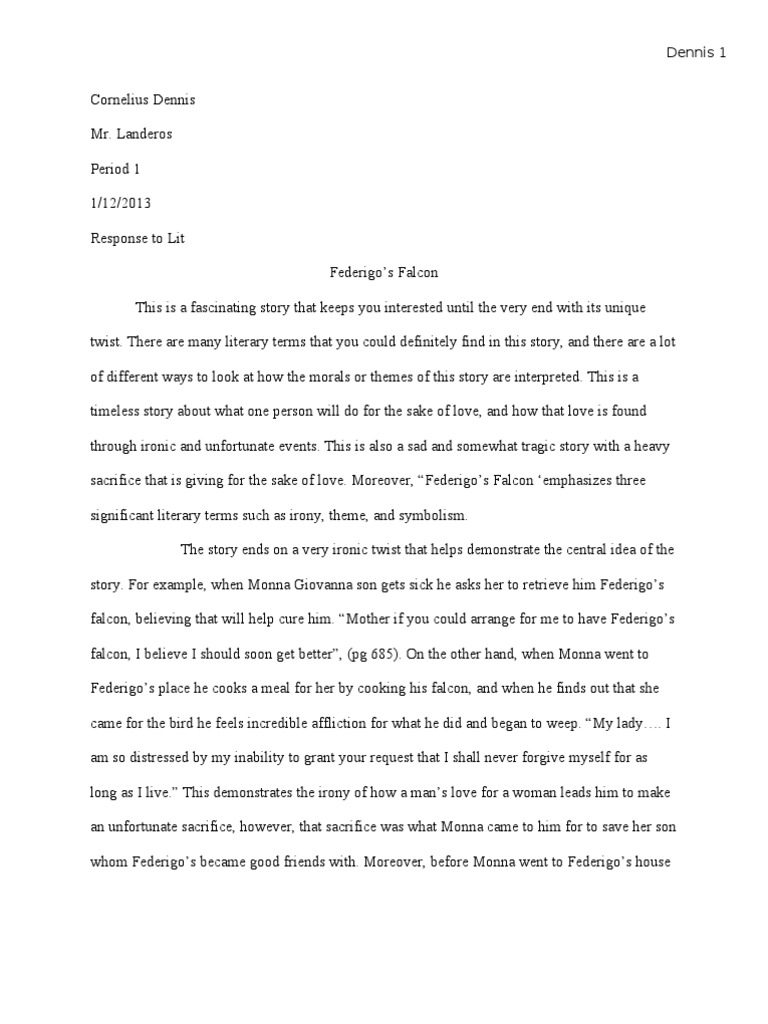 Dennis 1

Cornelius Dennis

Mr. Landeros

Period 1

1/12/2013

Response to Lit

Federigo's Falcon

This is a fascinating story that keeps you interested until the very end with its unique twist. There are many literary terms that you could definitely find in this story, and there are a lot of different ways to look at how the morals or themes of this story are interpreted. This is a timeless story about what one person will do for the sake of love, and how that love is found through ironic and unfortunate events. This is also a sad and somewhat tragic story with a heavy sacrifice that is giving for the sake of love. Moreover, "Federigo's Falcon 'emphasizes three significant literary terms such as irony, theme, and symbolism.

The story ends on a very ironic twist that helps demonstrate the central idea of the story. For example, when Monna Giovanna son gets sick he asks her to retrieve him Federigo's falcon, believing that will help cure him. "Mother if you could arrange for me to have Federigo's falcon, I believe I should soon get better", (pg 685). On the other hand, when Monna went to Federigo's place he cooks a meal for her by cooking his falcon, and when he finds out that she came for the bird he feels incredible affliction for what he did and began to weep. "My lady…. I am so distressed by my inability to grant your request that I shall never forgive myself for as long as I live." This demonstrates the irony of how a man's love for a woman leads him to make an unfortunate sacrifice, however, that sacrifice was what Monna came to him for to save her son whom Federigo's became good friends with. Moreover, before Monna went to Federigo's house